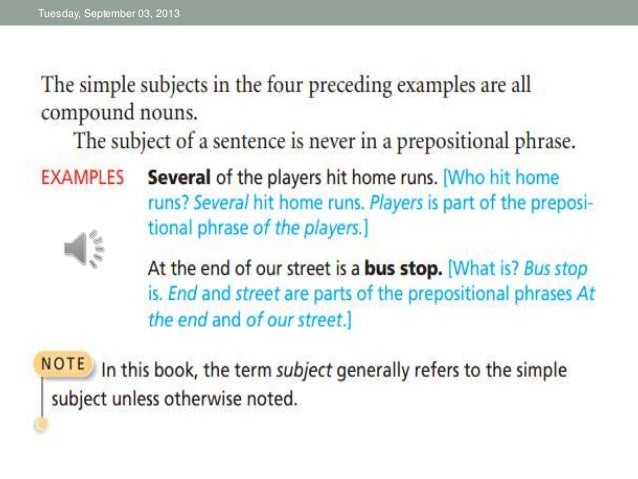 Tuesday, September 03, 2013

The simple subjects in the four preceding examples are all compound nouns.

The subject of a sentence is never in a prepositional phrase.

EXAMPLES

Several of the players hit home runs. [Who hit home runs? Several hit home runs. Players is part of the prepositional phrase of the players.]

At the end of our street is a bus stop. [What is? Bus stop is. End and street are parts of the prepositional phrases At the end and of our street.]

NOTE

In this book, the term subject generally refers to the simple subject unless otherwise noted.